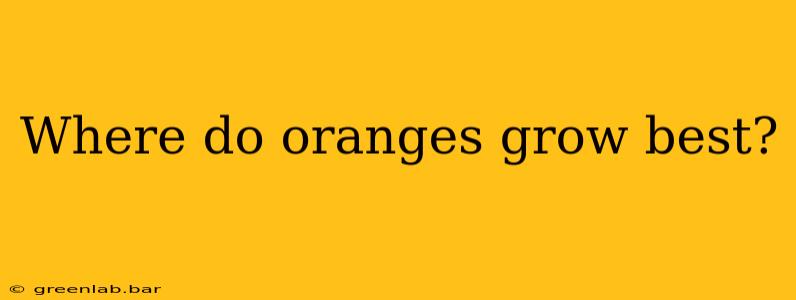 Where do oranges grow best?

© greenlab.bar